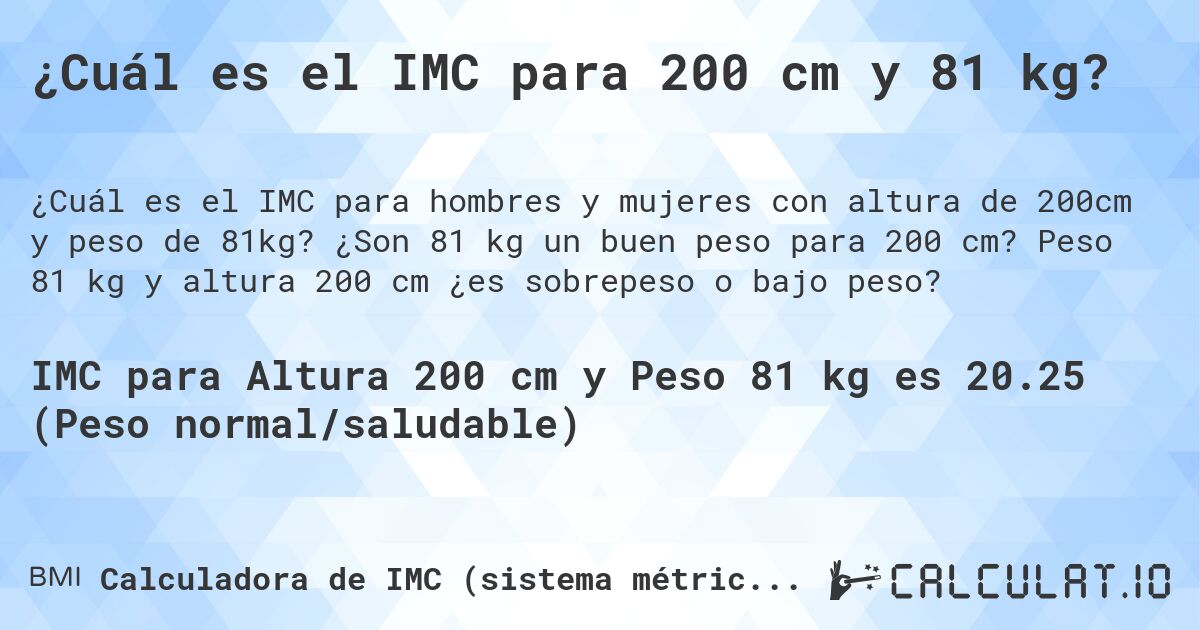 ¿Cuál es el IMC para 200 cm y 81 kg?

¿Cuál es el IMC para hombres y mujeres con altura de 200cm y peso de 81kg? ¿Son 81 kg un buen peso para 200 cm? Peso 81 kg y altura 200 cm ¿es sobrepeso o bajo peso?

IMC para Altura 200 cm y Peso 81 kg es 20.25 (Peso normal/saludable)

BMI Calculadora de IMC (sistema métric...

CALCULAT.IO